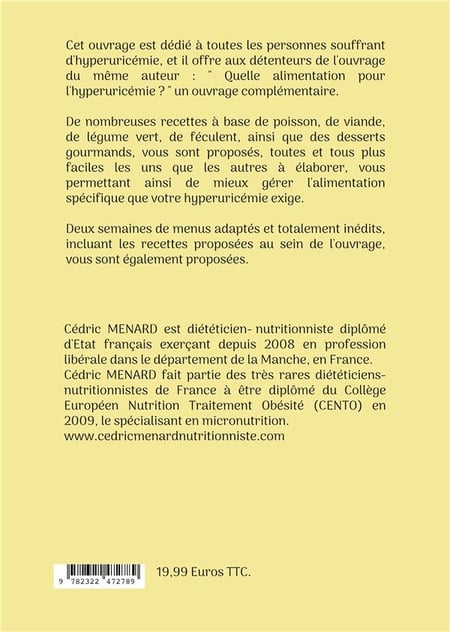 Cet ouvrage est dédié à toutes les personnes souffrant d'hyperuricémie, et il offre aux détenteurs de l'ouvrage du même auteur : " Quelle alimentation pour l'hyperuricémie ? " un ouvrage complémentaire.

De nombreuses recettes à base de poisson, de viande, de légume vert, de féculent, ainsi que des desserts gourmands, vous sont proposés, toutes et tous plus faciles les uns que les autres à élaborer, vous permettant ainsi de mieux gérer l'alimentation spécifique que votre hyperuricémie exige.

Deux semaines de menus adaptés et totalement inédits, incluant les recettes proposées au sein de l'ouvrage, vous sont également proposées.

Cédric MENARD est diététicien- nutritionniste diplômé d'Etat français exerçant depuis 2008 en profession libérale dans le département de la Manche, en France. Cédric MENARD fait partie des très rares diététiciens-nutritionnistes de France à être diplômé du Collège Européen Nutrition Traitement Obésité (CENTO) en 2009, le spécialisant en micronutrition.
www.cedricmenardnutritionniste.com

9 782322 472789

19,99 Euros TTC.